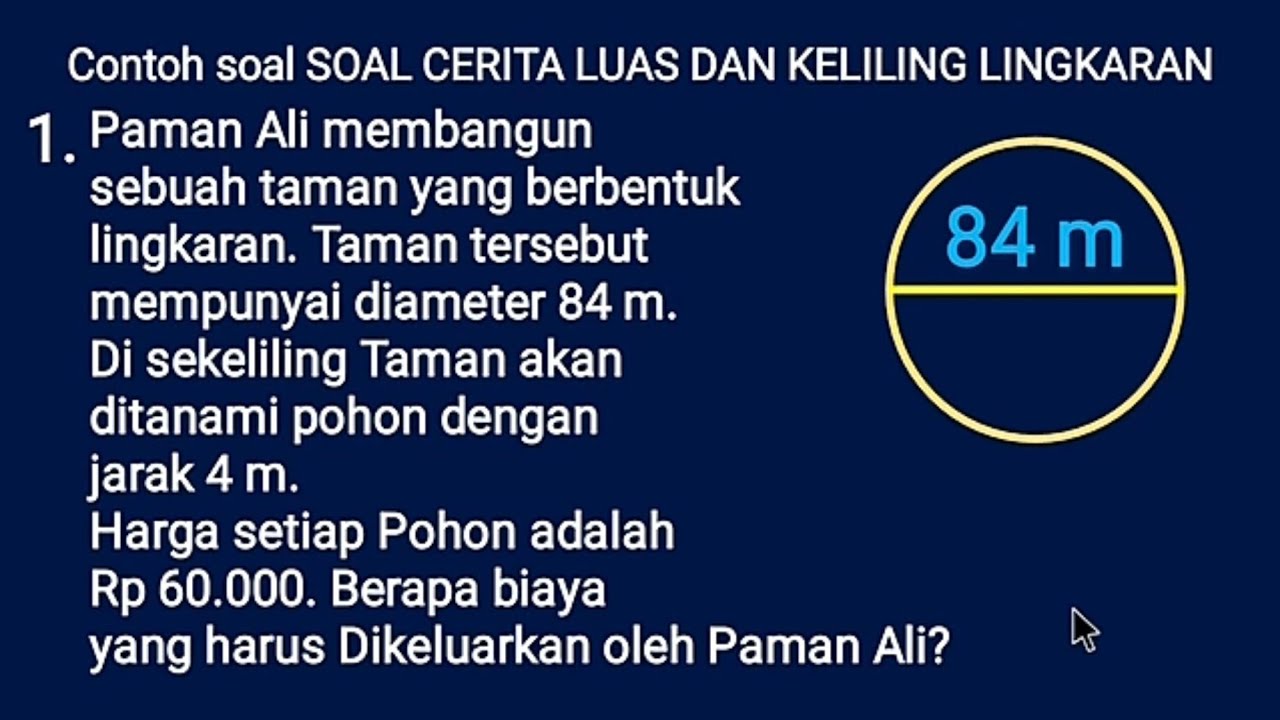 Contoh soal SOAL CERITA LUAS DAN KELILING LINGKARAN

1. Paman Ali membangun sebuah taman yang berbentuk lingkaran. Taman tersebut mempunyai diameter 84 m. Di sekeliling Taman akan ditanami pohon dengan jarak 4 m.
Harga setiap Pohon adalah Rp 60.000. Berapa biaya yang harus Dikeluarkan oleh Paman Ali?

84 m